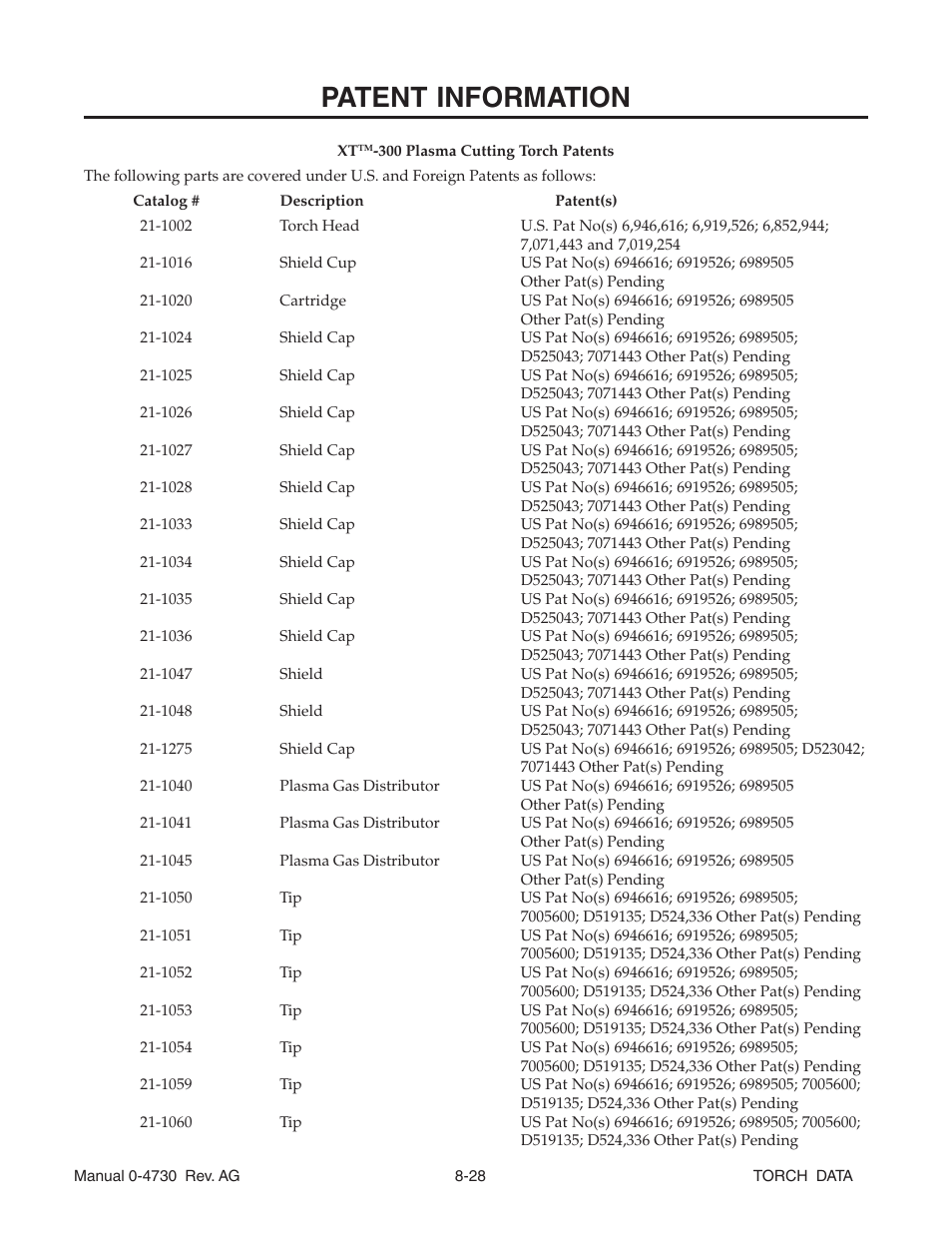 PATENT INFORMATION

XT™-300 Plasma Cutting Torch Patents

The following parts are covered under U.S. and Foreign Patents as follows:

| Catalog # | Description | Patent(s) |
|---|---|---|
| 21-1002 | Torch Head | U.S. Pat No(s) 6,946,616; 6,919,526; 6,852,944; 7,071,443 and 7,019,254 |
| 21-1016 | Shield Cup | US Pat No(s) 6946616; 6919526; 6989505 Other Pat(s) Pending |
| 21-1020 | Cartridge | US Pat No(s) 6946616; 6919526; 6989505 Other Pat(s) Pending |
| 21-1024 | Shield Cap | US Pat No(s) 6946616; 6919526; 6989505; D525043; 7071443 Other Pat(s) Pending |
| 21-1025 | Shield Cap | US Pat No(s) 6946616; 6919526; 6989505; D525043; 7071443 Other Pat(s) Pending |
| 21-1026 | Shield Cap | US Pat No(s) 6946616; 6919526; 6989505; D525043; 7071443 Other Pat(s) Pending |
| 21-1027 | Shield Cap | US Pat No(s) 6946616; 6919526; 6989505; D525043; 7071443 Other Pat(s) Pending |
| 21-1028 | Shield Cap | US Pat No(s) 6946616; 6919526; 6989505; D525043; 7071443 Other Pat(s) Pending |
| 21-1033 | Shield Cap | US Pat No(s) 6946616; 6919526; 6989505; D525043; 7071443 Other Pat(s) Pending |
| 21-1034 | Shield Cap | US Pat No(s) 6946616; 6919526; 6989505; D525043; 7071443 Other Pat(s) Pending |
| 21-1035 | Shield Cap | US Pat No(s) 6946616; 6919526; 6989505; D525043; 7071443 Other Pat(s) Pending |
| 21-1036 | Shield Cap | US Pat No(s) 6946616; 6919526; 6989505; D525043; 7071443 Other Pat(s) Pending |
| 21-1047 | Shield | US Pat No(s) 6946616; 6919526; 6989505; D525043; 7071443 Other Pat(s) Pending |
| 21-1048 | Shield | US Pat No(s) 6946616; 6919526; 6989505; D525043; 7071443 Other Pat(s) Pending |
| 21-1275 | Shield Cap | US Pat No(s) 6946616; 6919526; 6989505; D523042; 7071443 Other Pat(s) Pending |
| 21-1040 | Plasma Gas Distributor | US Pat No(s) 6946616; 6919526; 6989505 Other Pat(s) Pending |
| 21-1041 | Plasma Gas Distributor | US Pat No(s) 6946616; 6919526; 6989505 Other Pat(s) Pending |
| 21-1045 | Plasma Gas Distributor | US Pat No(s) 6946616; 6919526; 6989505 Other Pat(s) Pending |
| 21-1050 | Tip | US Pat No(s) 6946616; 6919526; 6989505; 7005600; D519135; D524,336 Other Pat(s) Pending |
| 21-1051 | Tip | US Pat No(s) 6946616; 6919526; 6989505; 7005600; D519135; D524,336 Other Pat(s) Pending |
| 21-1052 | Tip | US Pat No(s) 6946616; 6919526; 6989505; 7005600; D519135; D524,336 Other Pat(s) Pending |
| 21-1053 | Tip | US Pat No(s) 6946616; 6919526; 6989505; 7005600; D519135; D524,336 Other Pat(s) Pending |
| 21-1054 | Tip | US Pat No(s) 6946616; 6919526; 6989505; 7005600; D519135; D524,336 Other Pat(s) Pending |
| 21-1059 | Tip | US Pat No(s) 6946616; 6919526; 6989505; 7005600; D519135; D524,336 Other Pat(s) Pending |
| 21-1060 | Tip | US Pat No(s) 6946616; 6919526; 6989505; 7005600; D519135; D524,336 Other Pat(s) Pending |

Manual 0-4730 Rev. AG 8-28 TORCH DATA